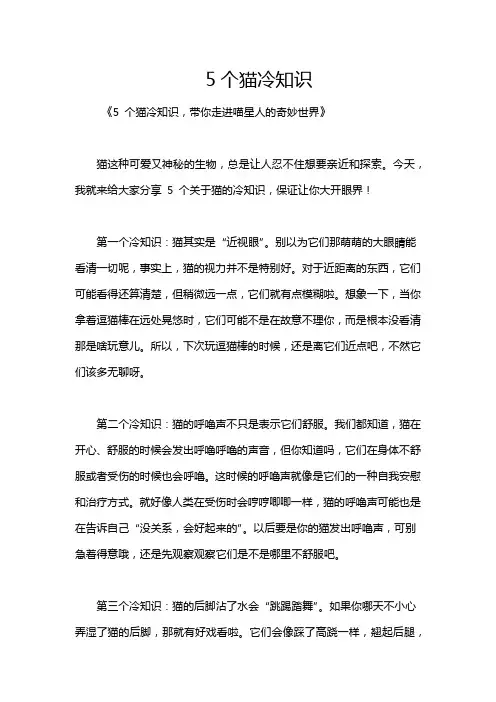 5 个猫冷知识

《5 个猫冷知识，带你走进喵星人的奇妙世界》

猫这种可爱又神秘的生物，总是让人忍不住想要亲近和探索。今天，我就来给大家分享 5 个关于猫的冷知识，保证让你大开眼界！

第一个冷知识：猫其实是“近视眼”。别以为它们那萌萌的大眼睛能看清一切呢，事实上，猫的视力并不是特别好。对于近距离的东西，它们可能看得还算清楚，但稍微远一点，它们就有点模糊啦。想象一下，当你拿着逗猫棒在远处晃悠时，它们可能不是在故意不理你，而是根本没看清那是啥玩意儿。所以，下次玩逗猫棒的时候，还是离它们近点吧，不然它们该多无聊呀。

第二个冷知识：猫的呼噜声不只是表示它们舒服。我们都知道，猫在开心、舒服的时候会发出呼噜呼噜的声音，但你知道吗，它们在身体不舒服或者受伤的时候也会呼噜。这时候的呼噜声就像是它们的一种自我安慰和治疗方式。就好像人类在受伤时会哼哼唧唧一样，猫的呼噜声可能也是在告诉自己“没关系，会好起来的”。以后要是你的猫发出呼噜声，可别急着得意哦，还是先观察观察它们是不是哪里不舒服吧。

第三个冷知识：猫的后脚沾了水会“跳踢踏舞”。如果你哪天不小心弄湿了猫的后脚，那就有好戏看啦。它们会像踩了高跷一样，翘起后腿，